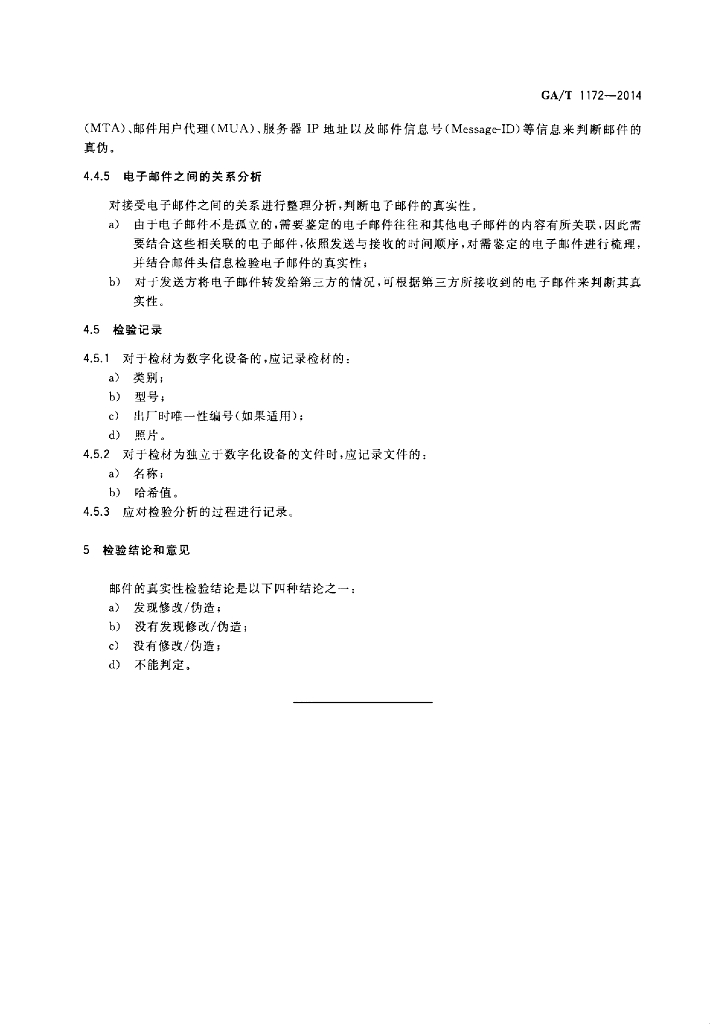 GA/T 1172—2014

(MTA)、邮件用户代理(MUA)、服务器 IP 地址以及邮件信息号(Message-ID)等信息来判断邮件的真伪。

4.4.5 电子邮件之间的关系分析

对接受电子邮件之间的关系进行整理分析,判断电子邮件的真实性。

a) 由于电子邮件不是孤立的,需要鉴定的电子邮件往往和其他电子邮件的内容有所关联,因此需要结合这些相关联的电子邮件,依照发送与接收的时间顺序,对需鉴定的电子邮件进行梳理,并结合邮件头信息检验电子邮件的真实性;

b) 对于发送方将电子邮件转发给第三方的情况,可根据第三方所接收到的电子邮件来判断其真实性。

4.5 检验记录

4.5.1 对于检材为数字化设备的,应记录检材的:

a) 类别;

b) 型号;

c) 出厂时唯一性编号(如果适用);

d) 照片。

4.5.2 对于检材为独立于数字化设备的文件时,应记录文件的:

a) 名称;

b) 哈希值。

4.5.3 应对检验分析的过程进行记录。

5 检验结论和意见

邮件的真实性检验结论是以下四种结论之一:

a) 发现修改/伪造;

b) 没有发现修改/伪造;

c) 没有修改/伪造;

d) 不能判定。